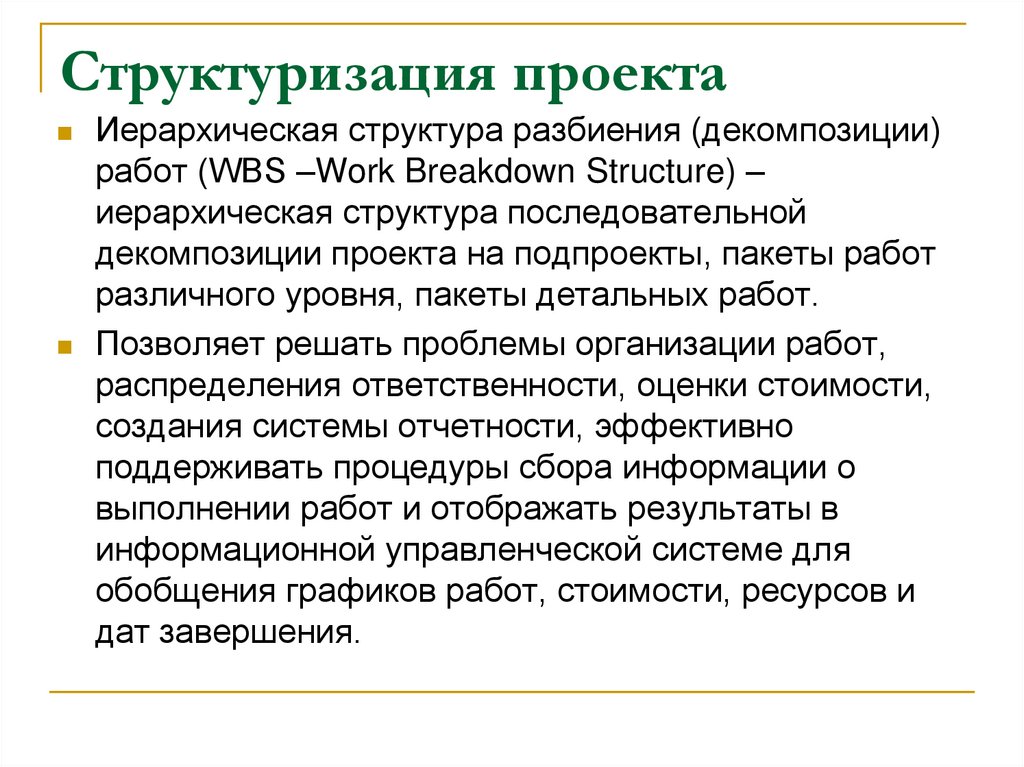 Структуризация проекта

Иерархическая структура разбиения (декомпозиции) работ (WBS –Work Breakdown Structure) – иерархическая структура последовательной декомпозиции проекта на подпроекты, пакеты работ различного уровня, пакеты детальных работ.

Позволяет решать проблемы организации работ, распределения ответственности, оценки стоимости, создания системы отчетности, эффективно поддерживать процедуры сбора информации о выполнении работ и отображать результаты в информационной управленческой системе для обобщения графиков работ, стоимости, ресурсов и дат завершения.